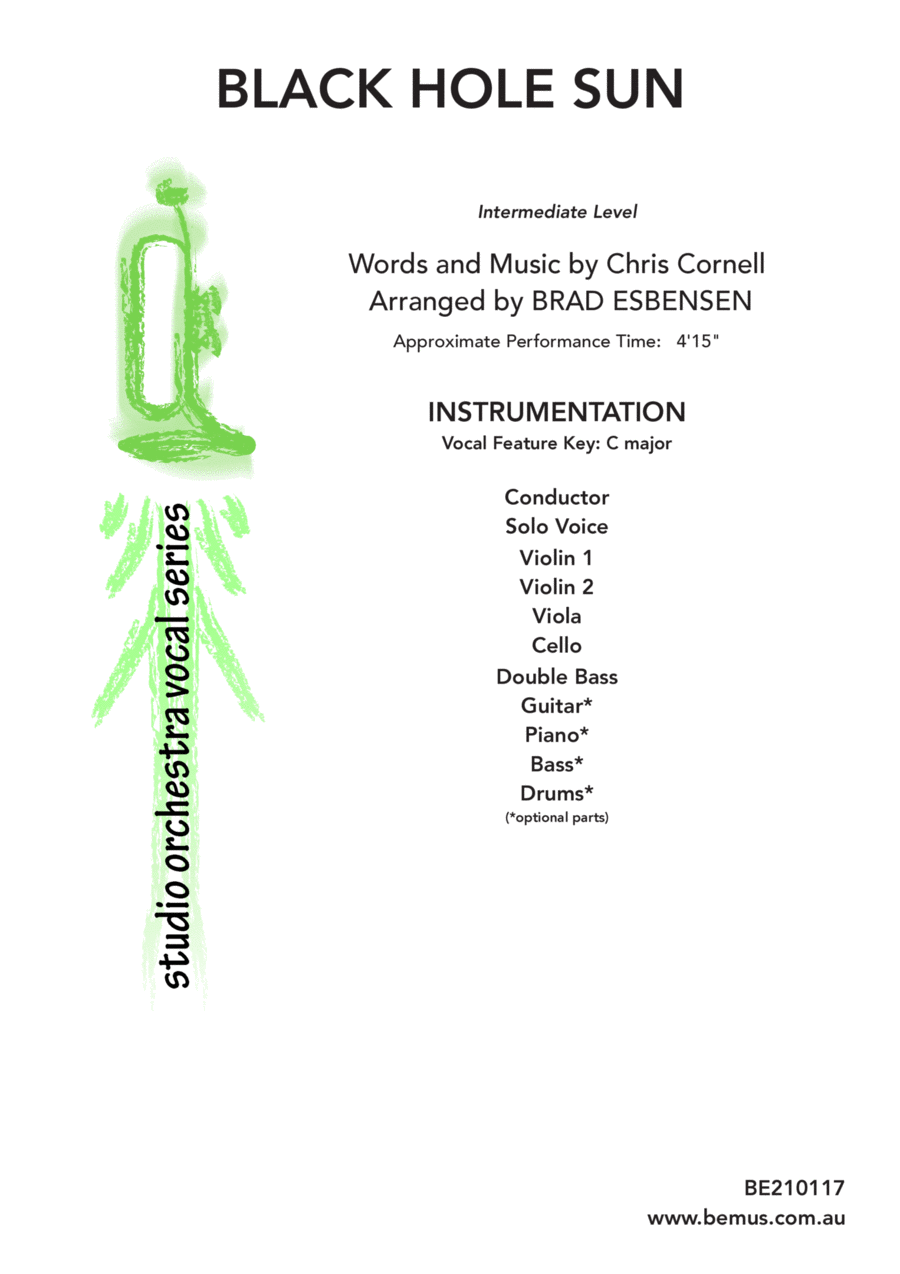 BLACK HOLE SUN

studio orchestra vocal series

Intermediate Level

Words and Music by Chris Cornell
Arranged by BRAD ESBENSEN

Approximate Performance Time: 4'15"

INSTRUMENTATION
Vocal Feature Key: C major

Conductor
Solo Voice
Violin 1
Violin 2
Viola
Cello
Double Bass
Guitar*
Piano*
Bass*
Drums*
(*optional parts)

BE210117
www.bemus.com.au